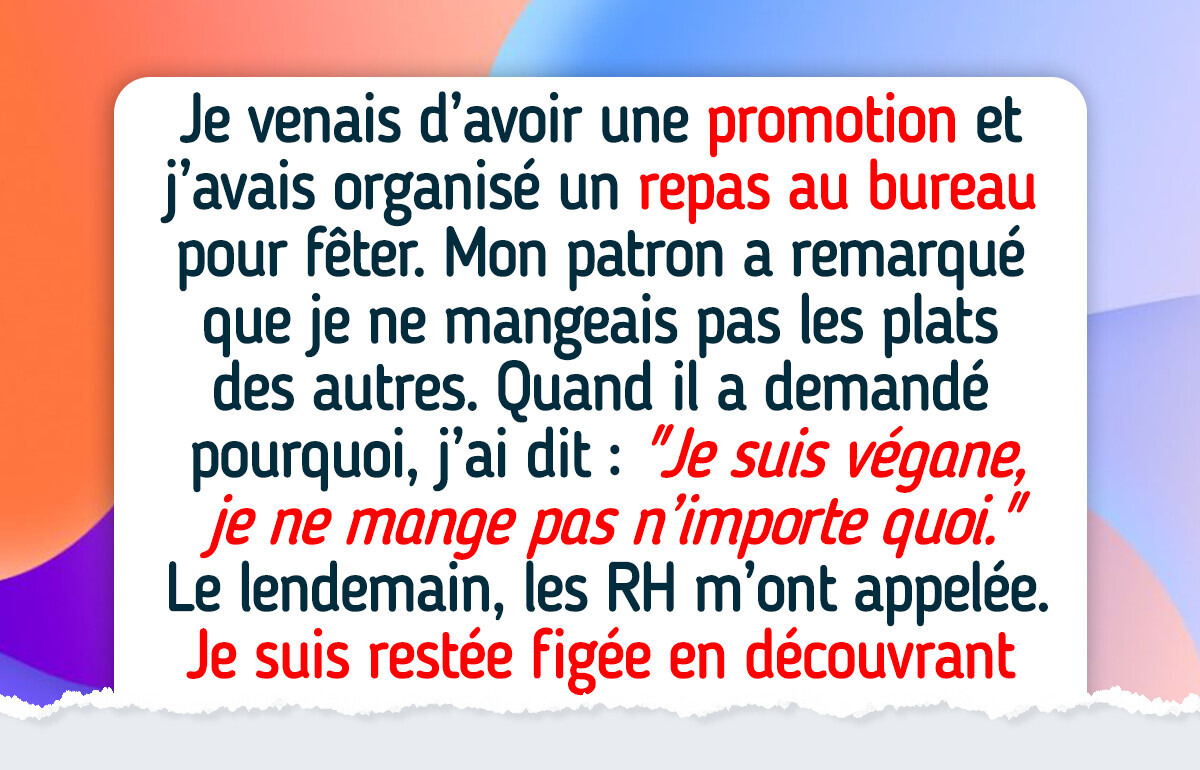 Je venais d'avoir une promotion et j'avais organisé un repas au bureau pour fêter. Mon patron a remarqué que je ne mangeais pas les plats des autres. Quand il a demandé pourquoi, j'ai dit : "Je suis végane, je ne mange pas n'importe quoi." Le lendemain, les RH m'ont appelée. Je suis restée figée en découvrant